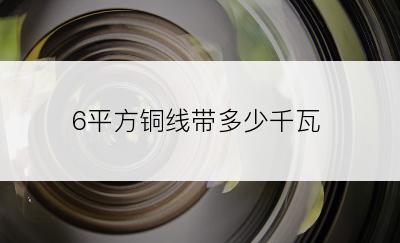 6平方铜线带多少千瓦